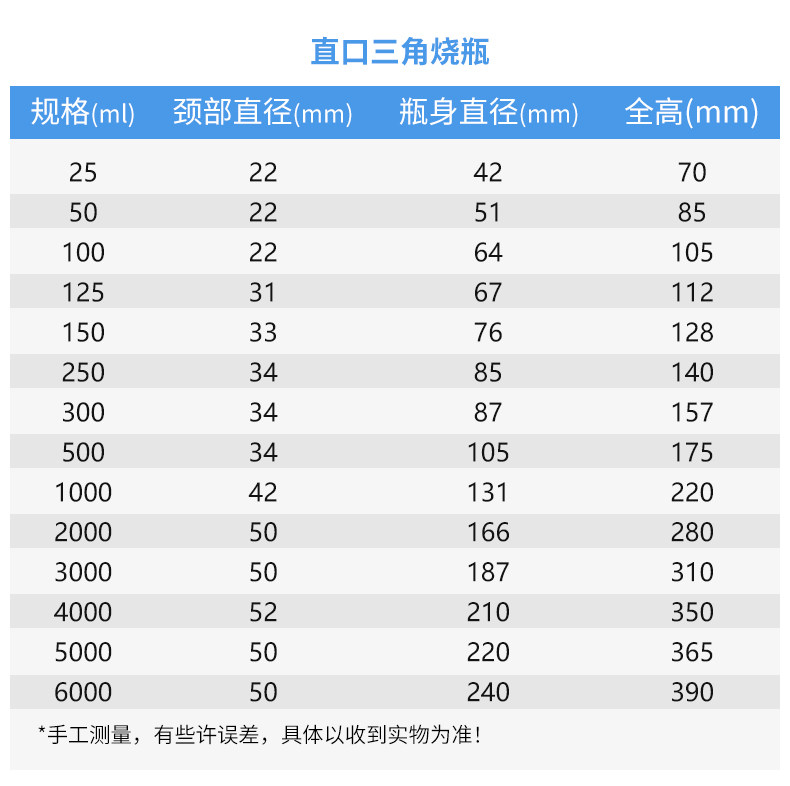 直口三角烧瓶

| 规格(ml) | 颈部直径(mm) | 瓶身直径(mm) | 全高(mm) |
|---|---|---|---|
| 25 | 22 | 42 | 70 |
| 50 | 22 | 51 | 85 |
| 100 | 22 | 64 | 105 |
| 125 | 31 | 67 | 112 |
| 150 | 33 | 76 | 128 |
| 250 | 34 | 85 | 140 |
| 300 | 34 | 87 | 157 |
| 500 | 34 | 105 | 175 |
| 1000 | 42 | 131 | 220 |
| 2000 | 50 | 166 | 280 |
| 3000 | 50 | 187 | 310 |
| 4000 | 52 | 210 | 350 |
| 5000 | 50 | 220 | 365 |
| 6000 | 50 | 240 | 390 |

*手工测量，有些许误差，具体以收到实物为准！